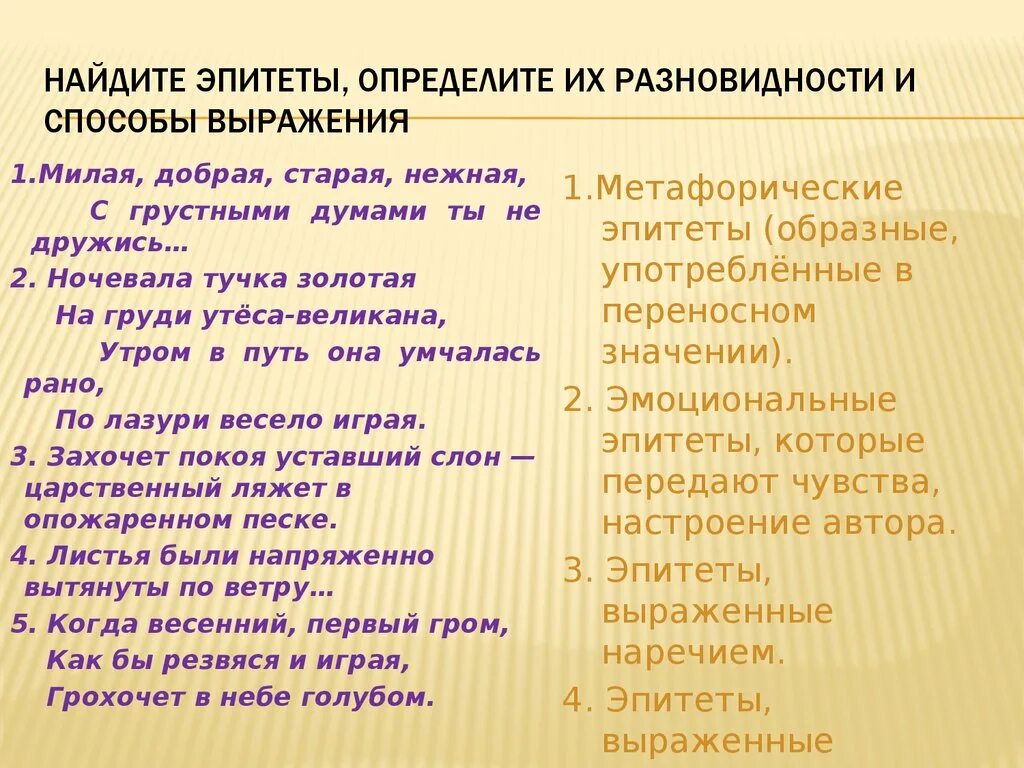 НАЙДИТЕ ЭПИТЕТЫ, ОПРЕДЕЛИТЕ ИХ РАЗНОВИДНОСТИ И СПОСОБЫ ВЫРАЖЕНИЯ

1.Милая, добрая, старая, нежная,
С грустными думами ты не дружись…

2. Ночевала тучка золотая
На груди утёса-великана,
Утром в путь она умчалась рано,
По лазури весело играя.

3. Захочет покоя уставший слон — царственный ляжет в опожаренном песке.

4. Листья были напряженно вытянуты по ветру…

5. Когда весенний, первый гром,
Как бы резвяся и играя,
Грохочет в небе голубом.

1.Метафорические эпитеты (образные, употреблённые в переносном значении).

2. Эмоциональные эпитеты, которые передают чувства, настроение автора.

3. Эпитеты, выраженные наречием.

4. Эпитеты, выраженные